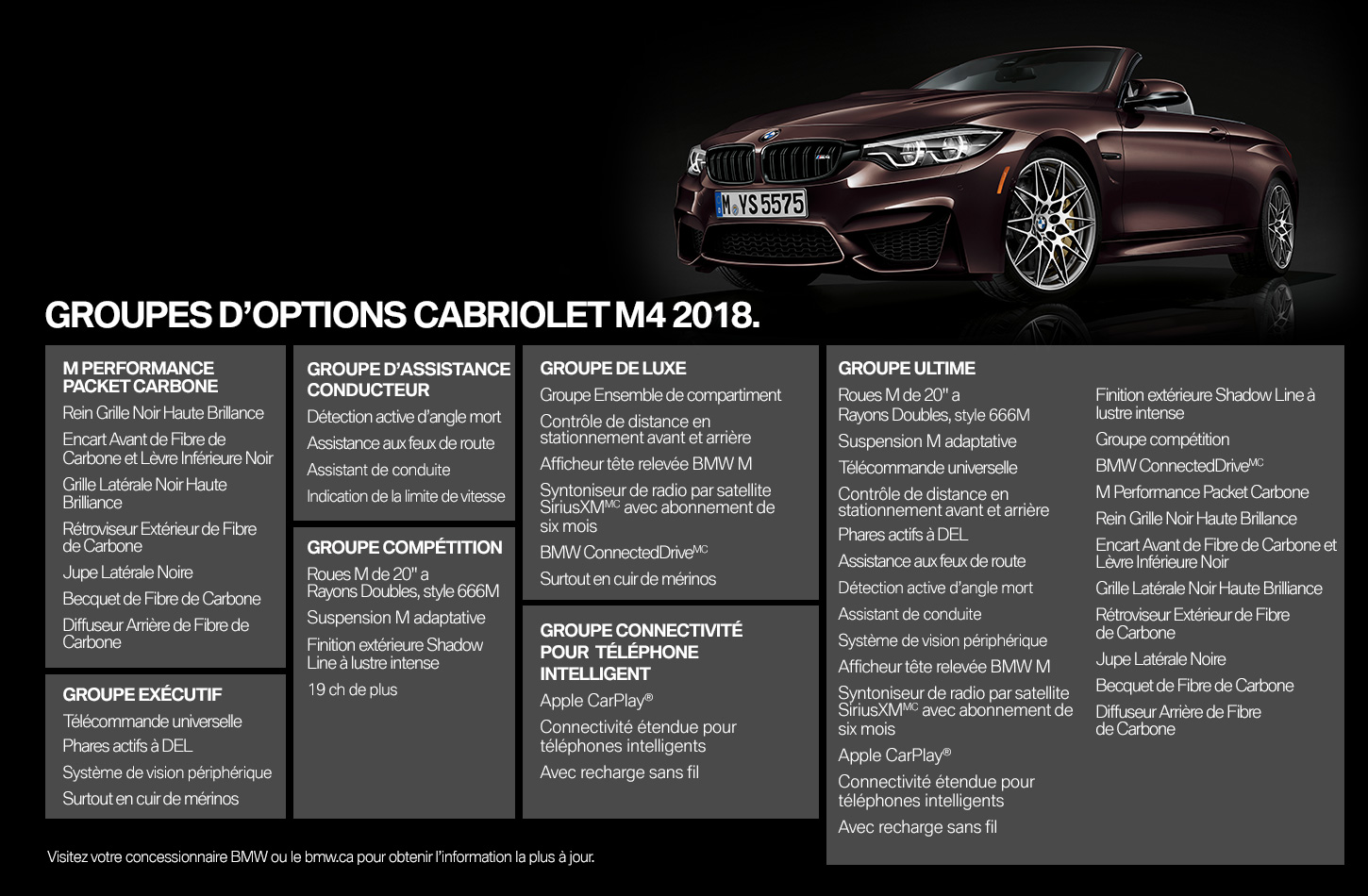 M YS 5575

GROUPES D'OPTIONS CABRIOLET M4 2018.

M PERFORMANCE PACKET CARBONE
Rein Grille Noir Haute Brillance
Encart Avant de Fibre de Carbone et Lèvre Inférieure Noir
Grille Latérale Noir Haute Brilliance
Rétroviseur Extérieur de Fibre de Carbone
Jupe Latérale Noire
Becquet de Fibre de Carbone
Diffuseur Arrière de Fibre de Carbone

GROUPE EXÉCUTIF
Télécommande universelle
Phares actifs à DEL
Système de vision périphérique
Surtout en cuir de mérinos

GROUPE D'ASSISTANCE CONDUCTEUR
Détection active d'angle mort
Assistance aux feux de route
Assistant de conduite
Indication de la limite de vitesse

GROUPE COMPÉTITION
Roues M de 20" a Rayons Doubles, style 666M
Suspension M adaptative
Finition extérieure Shadow Line à lustre intense
19 ch de plus

GROUPE DE LUXE
Groupe Ensemble de compartiment
Contrôle de distance en stationnement avant et arrière
Afficheur tête relevée BMW M
Syntoniseur de radio par satellite SiriusXM$^{MC}$ avec abonnement de six mois
BMW ConnectedDrive$^{MC}$
Surtout en cuir de mérinos

GROUPE CONNECTIVITÉ POUR TÉLÉPHONE INTELLIGENT
Apple CarPlay®
Connectivité étendue pour téléphones intelligents
Avec recharge sans fil

GROUPE ULTIME
Roues M de 20" a Rayons Doubles, style 666M
Suspension M adaptative
Télécommande universelle
Contrôle de distance en stationnement avant et arrière
Phares actifs à DEL
Assistance aux feux de route
Détection active d'angle mort
Assistant de conduite
Système de vision périphérique
Afficheur tête relevée BMW M
Syntoniseur de radio par satellite SiriusXM$^{MC}$ avec abonnement de six mois
Apple CarPlay®
Connectivité étendue pour téléphones intelligents
Avec recharge sans fil

Finition extérieure Shadow Line à lustre intense
Groupe compétition
BMW ConnectedDrive$^{MC}$
M Performance Packet Carbone
Rein Grille Noir Haute Brillance
Encart Avant de Fibre de Carbone et Lèvre Inférieure Noir
Grille Latérale Noir Haute Brilliance
Rétroviseur Extérieur de Fibre de Carbone
Jupe Latérale Noire
Becquet de Fibre de Carbone
Diffuseur Arrière de Fibre de Carbone

Visitez votre concessionnaire BMW ou le bmw.ca pour obtenir l'information la plus à jour.